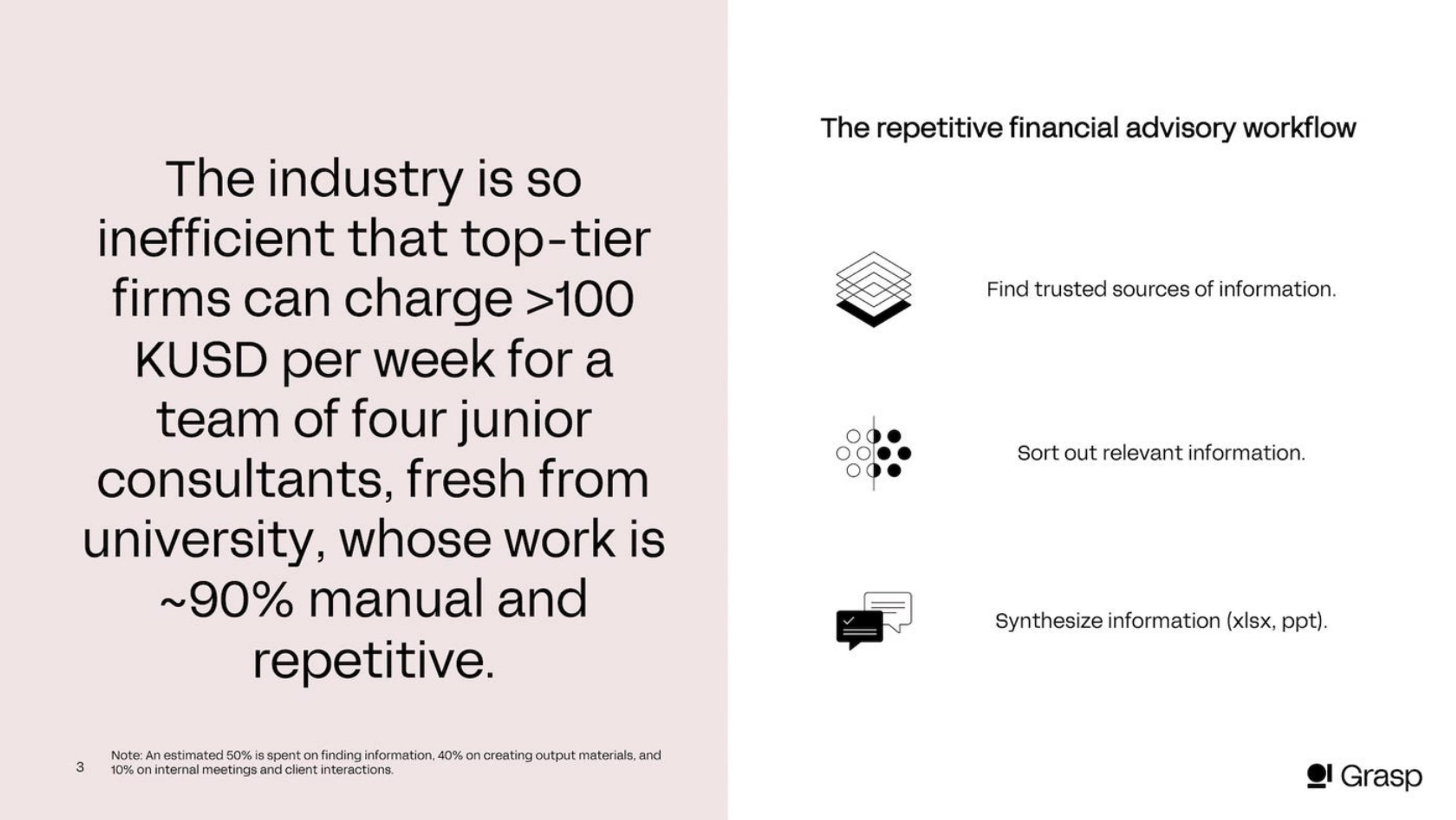 The industry is so inefficient that top-tier firms can charge >100 KUSD per week for a team of four junior consultants, fresh from university, whose work is ~90% manual and repetitive.

3

Note: An estimated 50% is spent on finding information, 40% on creating output materials, and 10% on internal meetings and client interactions.

The repetitive financial advisory workflow

Find trusted sources of information.

Sort out relevant information.

Synthesize information (xlsx, ppt).

Grasp